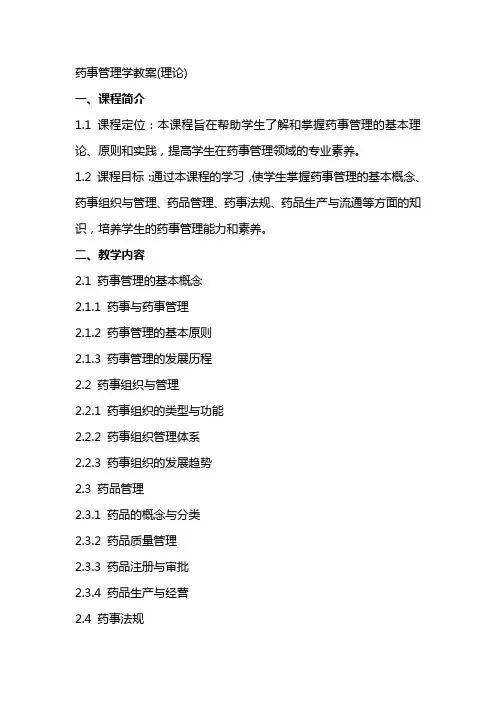 药事管理学教案(理论)

一、课程简介

1.1 课程定位：本课程旨在帮助学生了解和掌握药事管理的基本理论、原则和实践，提高学生在药事管理领域的专业素养。

1.2 课程目标：通过本课程的学习，使学生掌握药事管理的基本概念、药事组织与管理、药品管理、药事法规、药品生产与流通等方面的知识，培养学生的药事管理能力和素养。

二、教学内容

2.1 药事管理的基本概念

2.1.1 药事与药事管理

2.1.2 药事管理的基本原则

2.1.3 药事管理的发展历程

2.2 药事组织与管理

2.2.1 药事组织的类型与功能

2.2.2 药事组织管理体系

2.2.3 药事组织的发展趋势

2.3 药品管理

2.3.1 药品的概念与分类

2.3.2 药品质量管理

2.3.3 药品注册与审批

2.3.4 药品生产与经营

2.4 药事法规